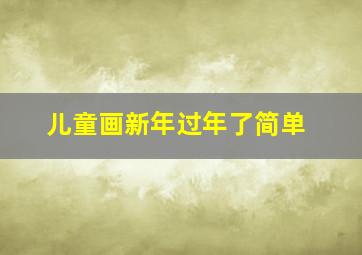 儿童画新年过年了简单